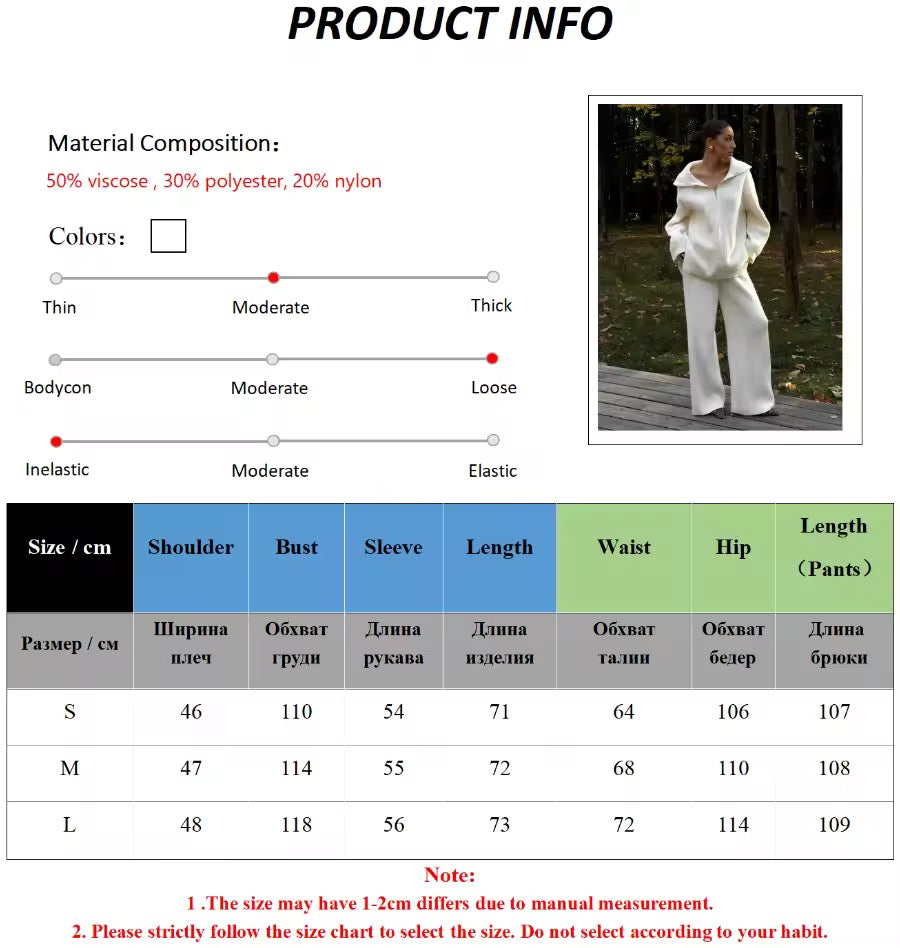 PRODUCT INFO

Material Composition：
50% viscose , 30% polyester, 20% nylon

Colors：

Thin Moderate Thick

Bodycon Moderate Loose

Inelastic Moderate Elastic

| Size / cm | Shoulder | Bust | Sleeve | Length | Waist | Hip | Length （Pants） |
|---|---|---|---|---|---|---|---|
| Размер / см | Ширина плеч | Обхват груди | Длина рукава | Длина изделия | Обхват талии | Обхват бедер | Длина брюки |
| S | 46 | 110 | 54 | 71 | 64 | 106 | 107 |
| M | 47 | 114 | 55 | 72 | 68 | 110 | 108 |
| L | 48 | 118 | 56 | 73 | 72 | 114 | 109 |

Note:
1 .The size may have 1-2cm differs due to manual measurement.
2. Please strictly follow the size chart to select the size. Do not select according to your habit.